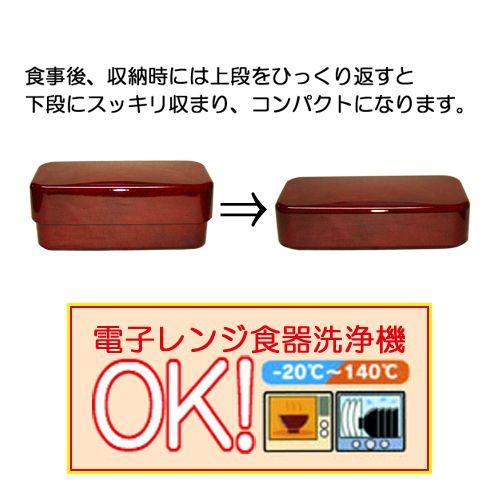 食事後、収納時には上段をひっくり返すと
下段にスッキリ収まり、コンパクトになります。

⇒

電子レンジ食器洗浄機

OK!

-20℃～140℃